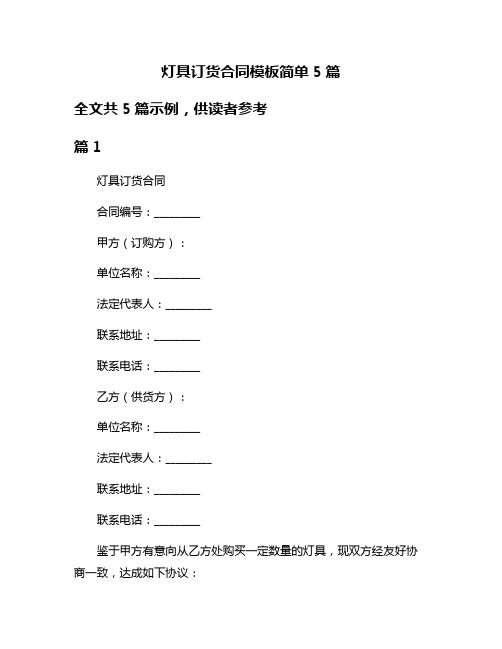 灯具订货合同模板简单 5 篇

全文共 5 篇示例，供读者参考

篇 1

灯具订货合同

合同编号：________

甲方（订购方）：

单位名称：________

法定代表人：________

联系地址：________

联系电话：________

乙方（供货方）：

单位名称：________

法定代表人：________

联系地址：________

联系电话：________

鉴于甲方有意向从乙方处购买一定数量的灯具，现双方经友好协商一致，达成如下协议：